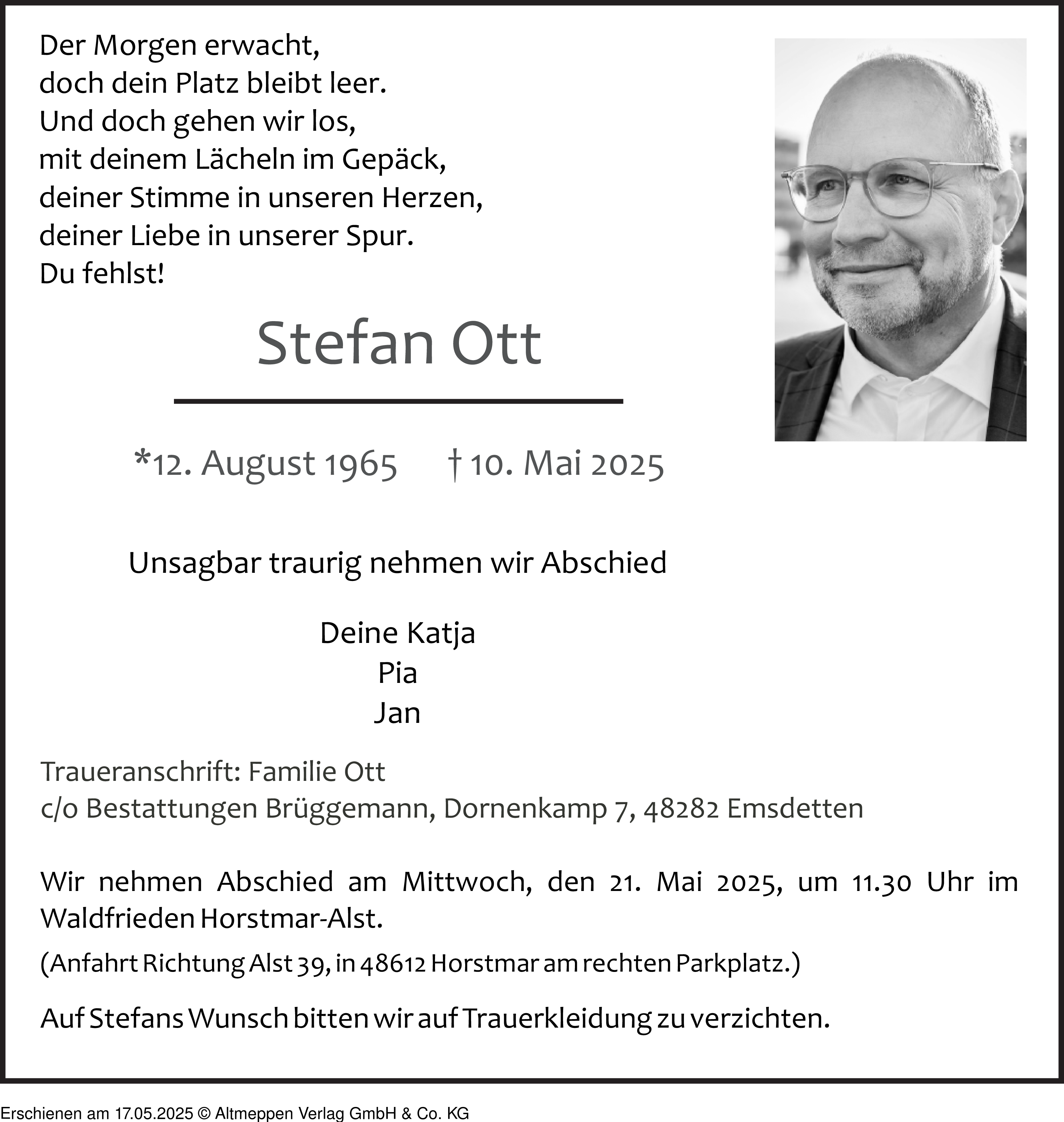 Der Morgen erwacht,
doch dein Platz bleibt leer.
Und doch gehen wir los,
mit deinem Lächeln im Gepäck,
deiner Stimme in unseren Herzen,
deiner Liebe in unserer Spur.
Du fehlst!

Stefan Ott

*12. August 1965 † 10. Mai 2025

Unsagbar traurig nehmen wir Abschied

Deine Katja
Pia
Jan

Traueranschrift: Familie Ott
c/o Bestattungen Brüggemann, Dornenkamp 7, 48282 Emsdetten

Wir nehmen Abschied am Mittwoch, den 21. Mai 2025, um 11.30 Uhr im Waldfrieden Horstmar-Alst.

(Anfahrt Richtung Alst 39, in 48612 Horstmar am rechten Parkplatz.)

Auf Stefans Wunsch bitten wir auf Trauerkleidung zu verzichten.

Erschienen am 17.05.2025 © Altmeppen Verlag GmbH & Co. KG